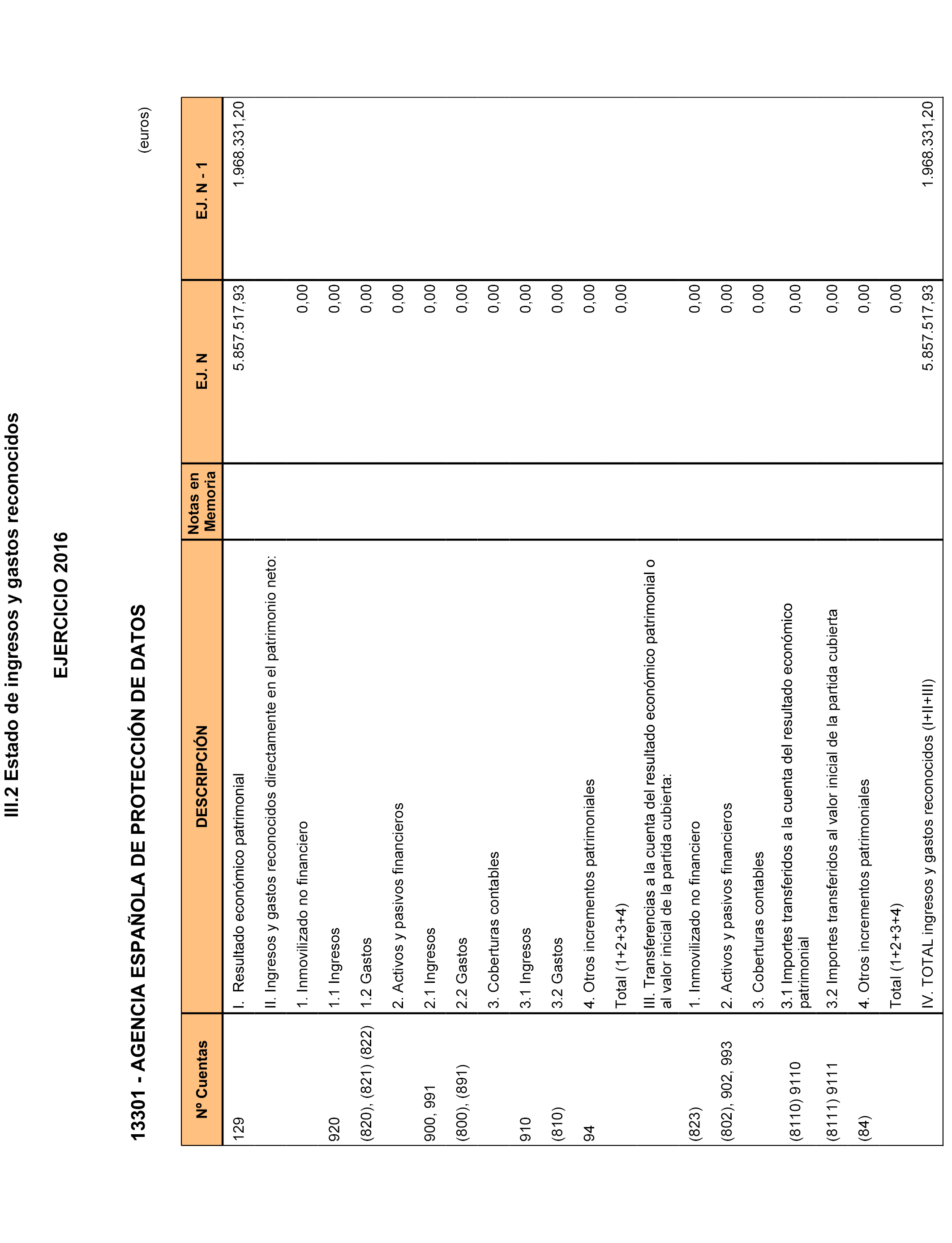 III.2 Estado de ingresos y gastos reconocidos

EJERCICIO 2016

13301 - AGENCIA ESPAÑOLA DE PROTECCIÓN DE DATOS

(euros)

| Nº Cuentas | DESCRIPCIÓN | Notas en Memoria | EJ. N | EJ. N - 1 |
|---|---|---|---|---|
| 129 | I. Resultado económico patrimonial | | 5.857.517,93 | 1.968.331,20 |
| | II. Ingresos y gastos reconocidos directamente en el patrimonio neto: | | | |
| | 1. Inmovilizado no financiero | | 0,00 | |
| 920 | 1.1 Ingresos | | 0,00 | |
| (820), (821) (822) | 1.2 Gastos | | 0,00 | |
| | 2. Activos y pasivos financieros | | 0,00 | |
| 900, 991 | 2.1 Ingresos | | 0,00 | |
| (800), (891) | 2.2 Gastos | | 0,00 | |
| | 3. Coberturas contables | | 0,00 | |
| 910 | 3.1 Ingresos | | 0,00 | |
| (810) | 3.2 Gastos | | 0,00 | |
| 94 | 4. Otros incrementos patrimoniales | | 0,00 | |
| | Total (1+2+3+4) | | 0,00 | |
| | III. Transferencias a la cuenta del resultado económico patrimonial o al valor inicial de la partida cubierta: | | | |
| (823) | 1. Inmovilizado no financiero | | 0,00 | |
| (802), 902, 993 | 2. Activos y pasivos financieros | | 0,00 | |
| | 3. Coberturas contables | | 0,00 | |
| (8110) 9110 | 3.1 Importes transferidos a la cuenta del resultado económico patrimonial | | 0,00 | |
| (8111) 9111 | 3.2 Importes transferidos al valor inicial de la partida cubierta | | 0,00 | |
| (84) | 4. Otros incrementos patrimoniales | | 0,00 | |
| | Total (1+2+3+4) | | 0,00 | |
| | IV. TOTAL ingresos y gastos reconocidos (I+II+III) | | 5.857.517,93 | 1.968.331,20 |